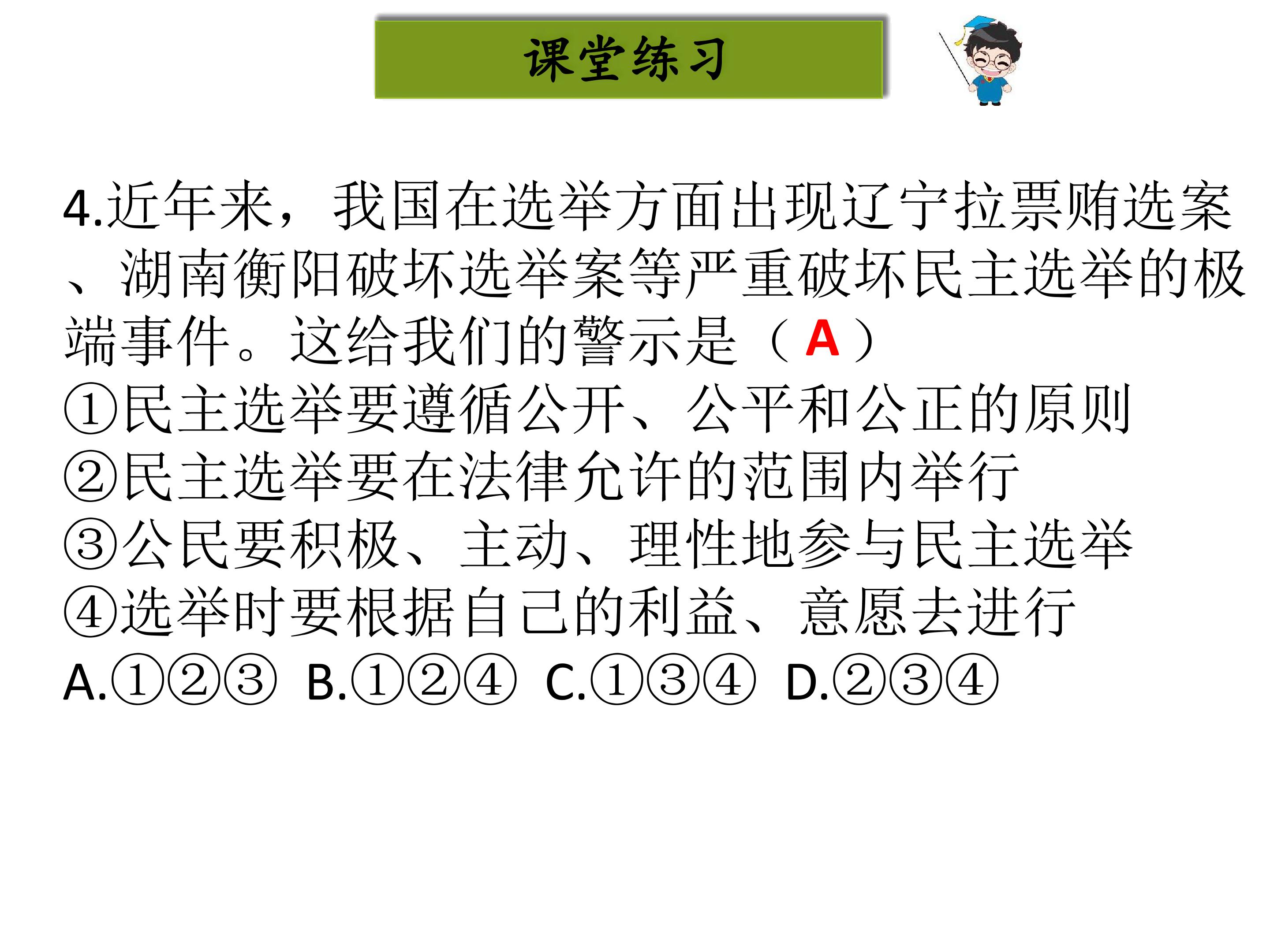 课堂练习

4.近年来，我国在选举方面出现辽宁拉票贿选案、湖南衡阳破坏选举案等严重破坏民主选举的极端事件。这给我们的警示是（A）

①民主选举要遵循公开、公平和公正的原则

②民主选举要在法律允许的范围内举行

③公民要积极、主动、理性地参与民主选举

④选举时要根据自己的利益、意愿去进行

A.①②③ B.①②④ C.①③④ D.②③④